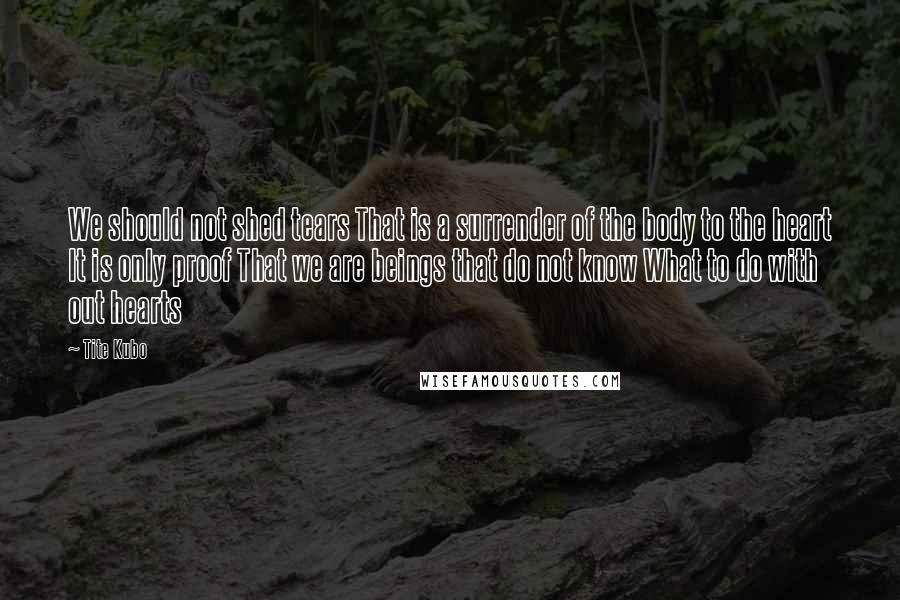 We should not shed tears That is a surrender of the body to the heart It is only proof That we are beings that do not know What to do with out hearts

~ Tite Kubo

WISEFAMOUSQUOTES.COM